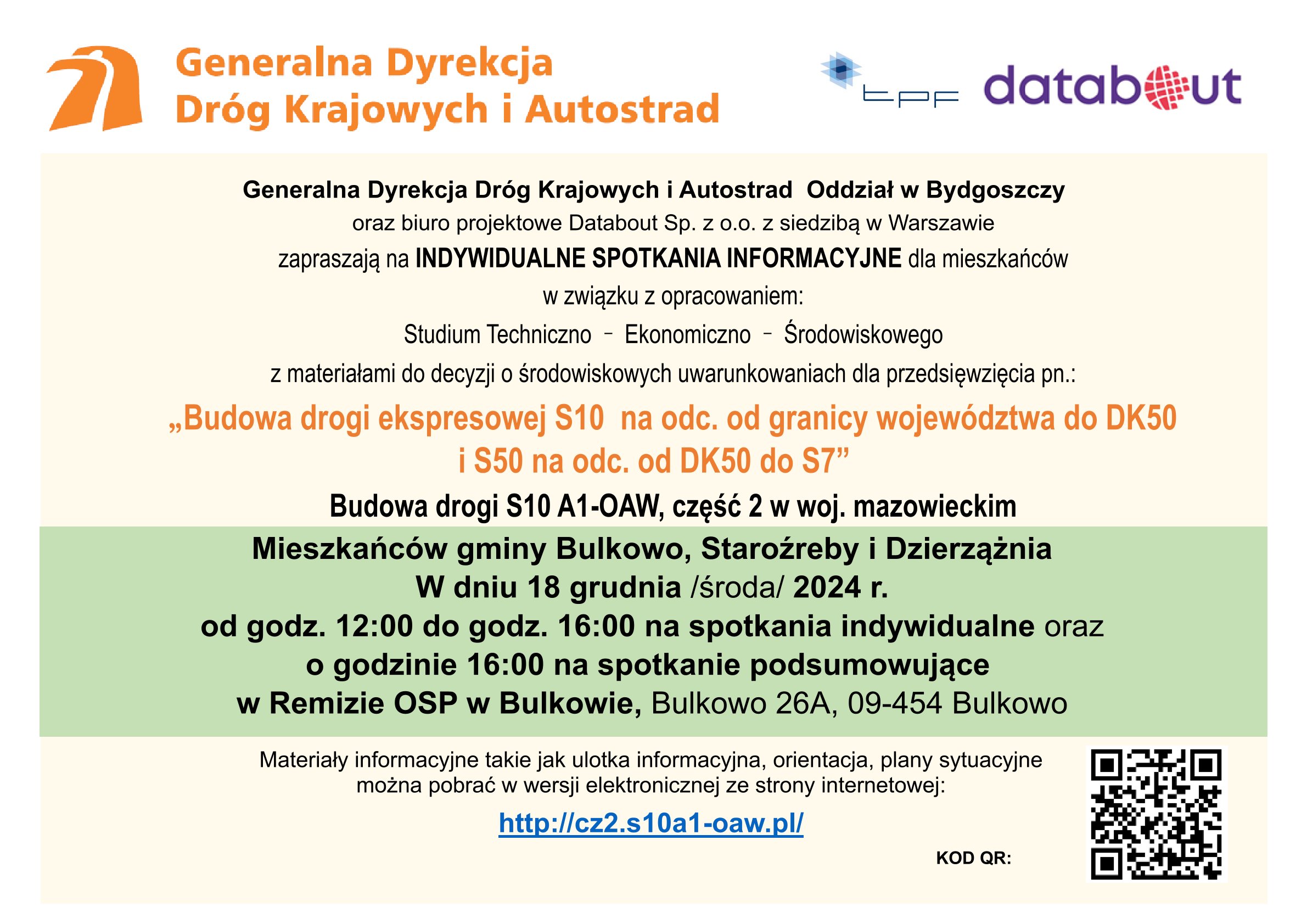 Generalna Dyrekcja
Dróg Krajowych i Autostrad

tpf databout

Generalna Dyrekcja Dróg Krajowych i Autostrad Oddział w Bydgoszczy
oraz biuro projektowe Databout Sp. z o.o. z siedzibą w Warszawie
zapraszają na INDYWIDUALNE SPOTKANIA INFORMACYJNE dla mieszkańców
w związku z opracowaniem:
Studium Techniczno – Ekonomiczno – Środowiskowego
z materiałami do decyzji o środowiskowych uwarunkowaniach dla przedsięwzięcia pn.:

„Budowa drogi ekspresowej S10 na odc. od granicy województwa do DK50
i S50 na odc. od DK50 do S7”

Budowa drogi S10 A1-OAW, część 2 w woj. mazowieckim

Mieszkańców gminy Bulkowo, Staroźreby i Dzierzążnia
W dniu 18 grudnia /środa/ 2024 r.
od godz. 12:00 do godz. 16:00 na spotkania indywidualne oraz
o godzinie 16:00 na spotkanie podsumowujące
w Remizie OSP w Bulkowie, Bulkowo 26A, 09-454 Bulkowo

Materiały informacyjne takie jak ulotka informacyjna, orientacja, plany sytuacyjne
można pobrać w wersji elektronicznej ze strony internetowej:

http://cz2.s10a1-oaw.pl/

KOD QR: